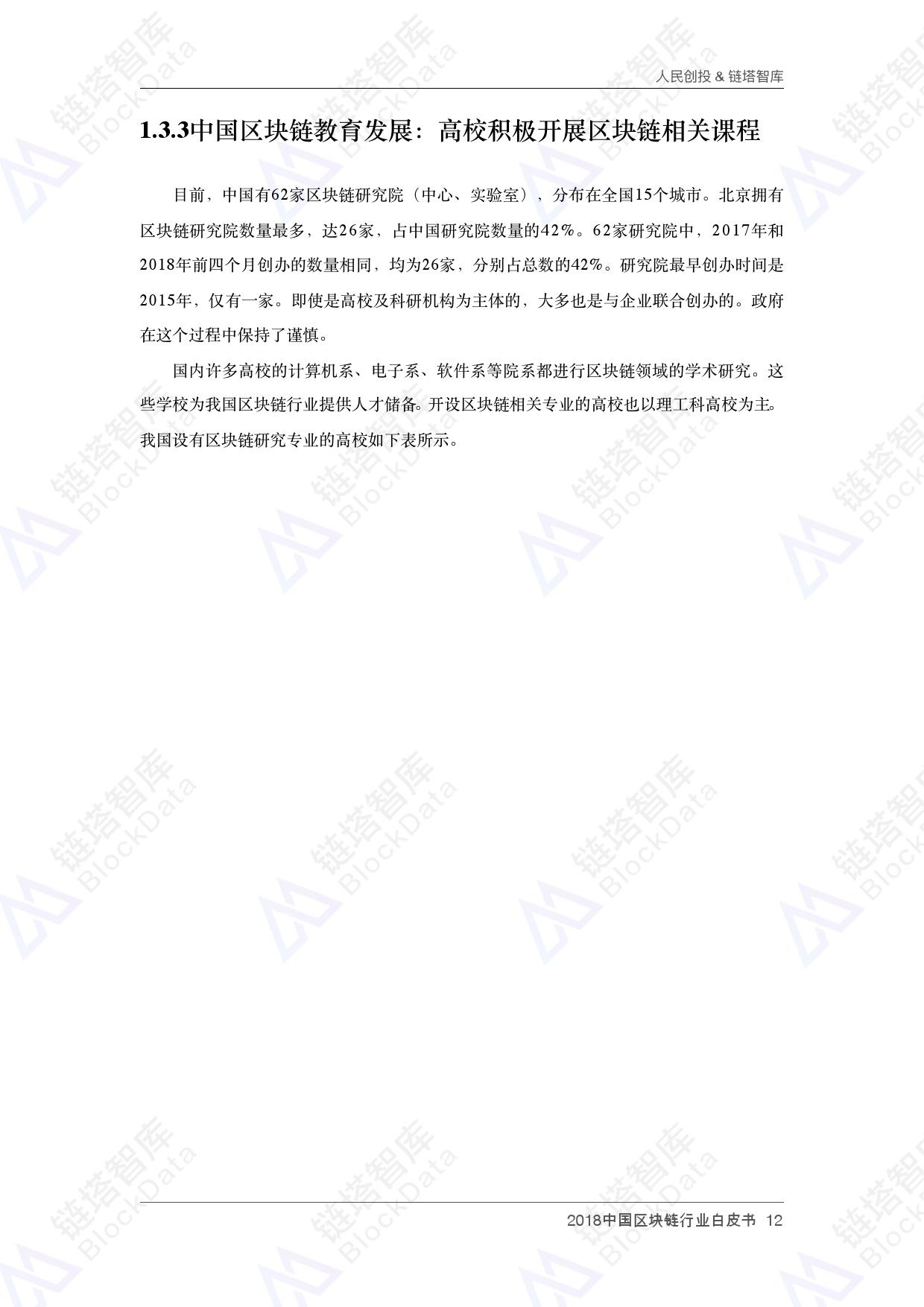 人民创投 & 链塔智库

1.3.3中国区块链教育发展：高校积极开展区块链相关课程

目前，中国有62家区块链研究院（中心、实验室），分布在全国15个城市。北京拥有区块链研究院数量最多，达26家，占中国研究院数量的42%。62家研究院中，2017年和2018年前四个月创办的数量相同，均为26家，分别占总数的42%。研究院最早创办时间是2015年，仅有一家。即使是高校及科研机构为主体的，大多也是与企业联合创办的。政府在这个过程中保持了谨慎。

国内许多高校的计算机系、电子系、软件系等院系都进行区块链领域的学术研究。这些学校为我国区块链行业提供人才储备。开设区块链相关专业的高校也以理工科高校为主。我国设有区块链研究专业的高校如下表所示。

2018中国区块链行业白皮书 12

链塔智库 BlockData